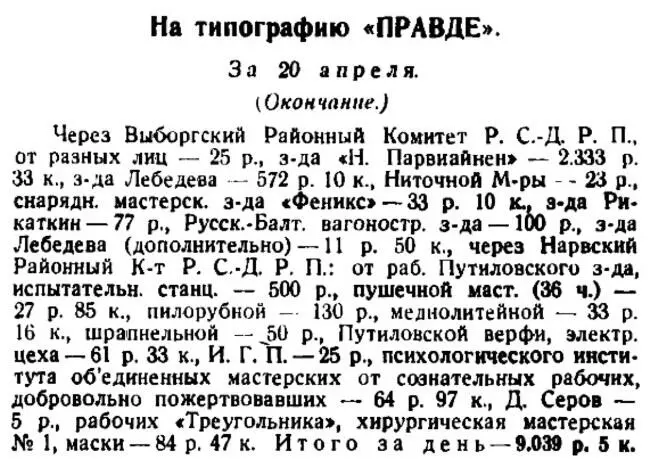 На типографию «ПРАВДЕ».

За 20 апреля.

(Окончание.)

Через Выборгский Районный Комитет Р. С.-Д. Р. П., от разных лиц — 25 р., з-да «Н. Парвиайнен» — 2.333 р. 33 к., з-да Лебедева — 572 р. 10 к., Ниточной М-ры - - 23 р., снарядн. мастерск. з-да «Феникс» — 33 р. 10 к., з-да Рикаткин — 77 р., Русск.-Балт. вагоностр. з-да — 100 р., з-да Лебедева (дополнительно) — 11 р. 50 к., через Нарвский Районный К-т Р. С.-Д. Р. П.: от раб. Путиловского з-да, испытательн. станц. — 500 р., пушечной маст. (36 ч.) — 27 р. 85 к., пилорубной — 130 р., меднолитейной — 33 р. 16 к., шрапнельной — 50 р., Путиловской верфи, электр. цеха — 61 р. 33 к., И. Г. П. — 25 р., психологического института об'единенных мастерских от сознательных рабочих, добровольно пожертвовавших — 64 р. 97 к., Д. Серов — 5 р., рабочих «Треугольника», хирургическая мастерская № 1, маски — 84 р. 47 к. Итого за день — 9.039 р. 5 к.